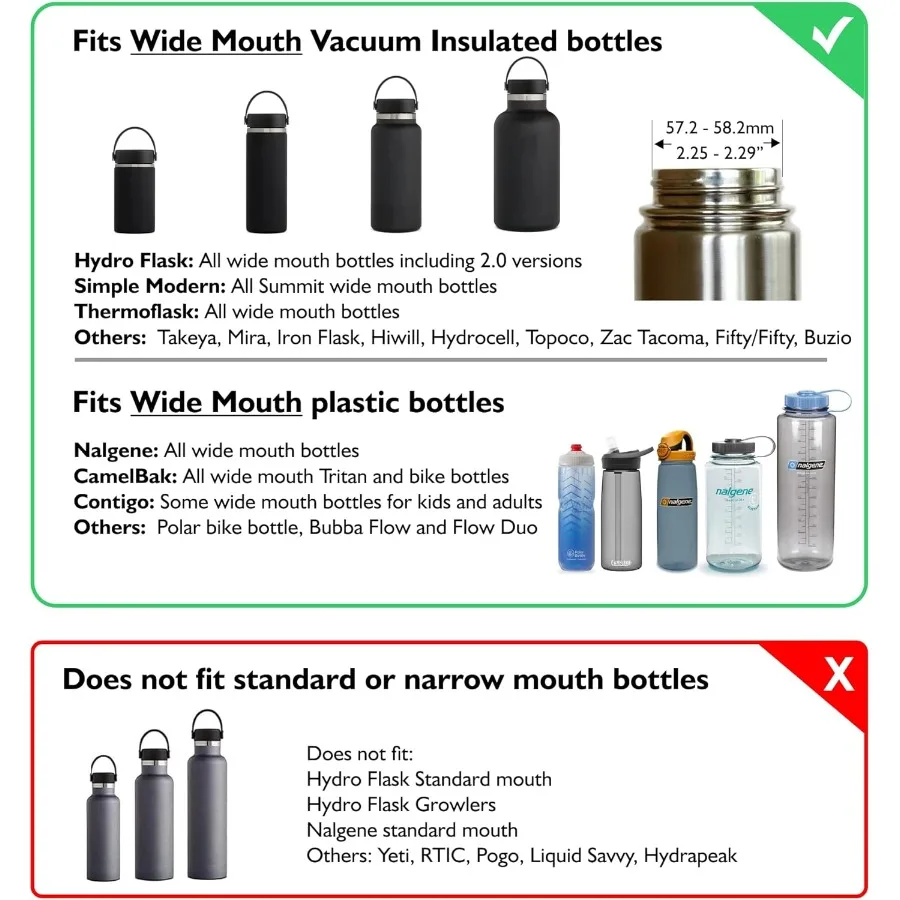 Fits Wide Mouth Vacuum Insulated bottles

57.2 - 58.2mm
2.25 - 2.29"

Hydro Flask: All wide mouth bottles including 2.0 versions
Simple Modern: All Summit wide mouth bottles
Thermoflask: All wide mouth bottles
Others: Takeya, Mira, Iron Flask, Hiwill, Hydrocell, Topoco, Zac Tacoma, Fifty/Fifty, Buzio

Fits Wide Mouth plastic bottles

Nalgene: All wide mouth bottles
CamelBak: All wide mouth Tritan and bike bottles
Contigo: Some wide mouth bottles for kids and adults
Others: Polar bike bottle, Bubba Flow and Flow Duo

Does not fit standard or narrow mouth bottles

X

Does not fit:
Hydro Flask Standard mouth
Hydro Flask Growlers
Nalgene standard mouth
Others: Yeti, RTIC, Pogo, Liquid Savvy, Hydrapeak